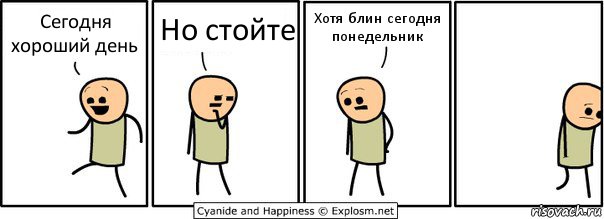 Сегодня хороший день

Но стойте

Хотя блин сегодня понедельник

Cyanide and Happiness © Explosm.net

risovach.ru